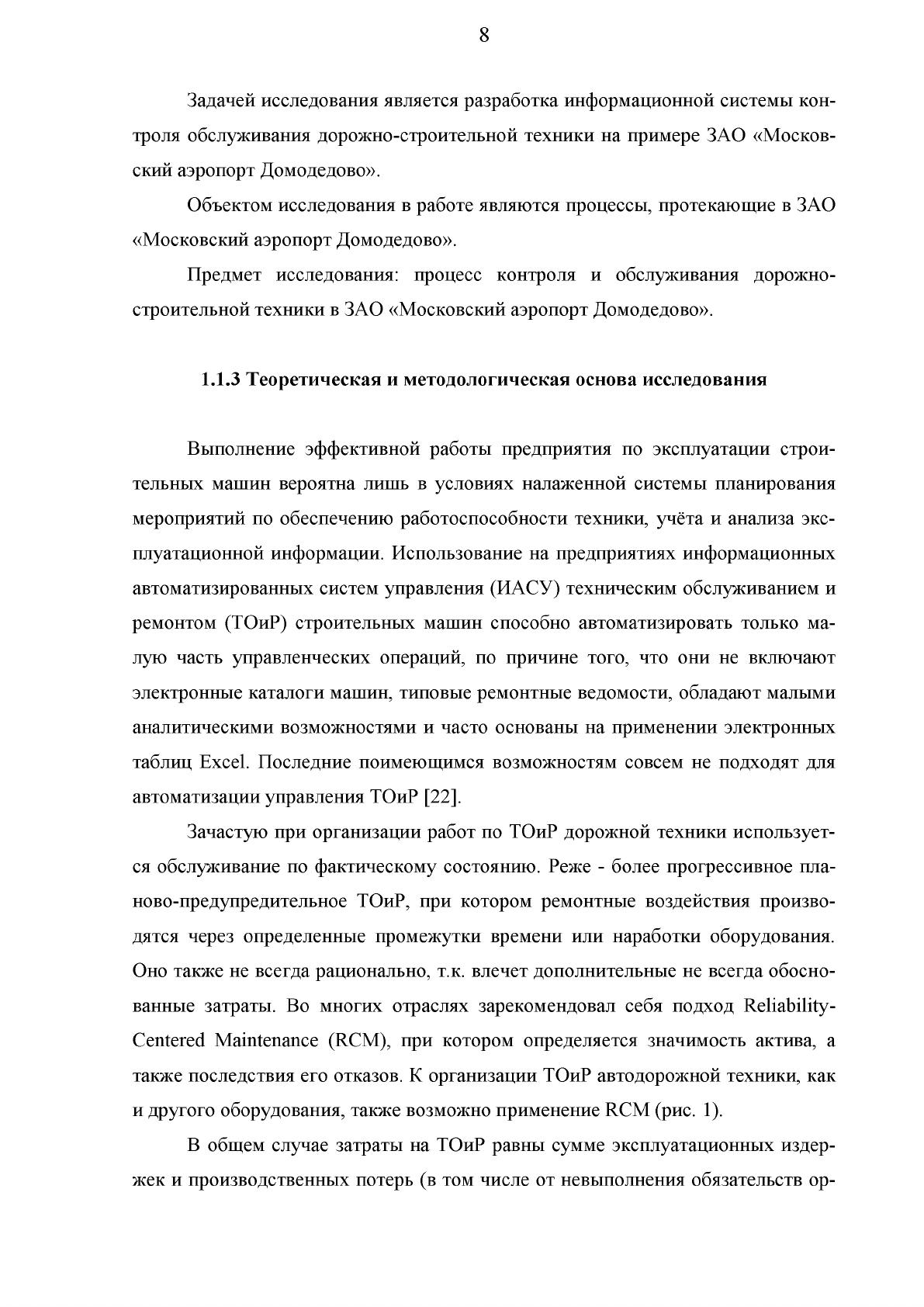 8

Задачей исследования является разработка информационной системы контроля обслуживания дорожно-строительной техники на примере ЗАО «Московский аэропорт Домодедово».

Объектом исследования в работе являются процессы, протекающие в ЗАО «Московский аэропорт Домодедово».

Предмет исследования: процесс контроля и обслуживания дорожно-строительной техники в ЗАО «Московский аэропорт Домодедово».

1.1.3 Теоретическая и методологическая основа исследования

Выполнение эффективной работы предприятия по эксплуатации строительных машин вероятна лишь в условиях налаженной системы планирования мероприятий по обеспечению работоспособности техники, учёта и анализа эксплуатационной информации. Использование на предприятиях информационных автоматизированных систем управления (ИАСУ) техническим обслуживанием и ремонтом (ТОиР) строительных машин способно автоматизировать только малую часть управленческих операций, по причине того, что они не включают электронные каталоги машин, типовые ремонтные ведомости, обладают малыми аналитическими возможностями и часто основаны на применении электронных таблиц Excel. Последние поимеющимся возможностям совсем не подходят для автоматизации управления ТОиР [22].

Зачастую при организации работ по ТОиР дорожной техники используется обслуживание по фактическому состоянию. Реже - более прогрессивное планово-предупредительное ТОиР, при котором ремонтные воздействия производятся через определенные промежутки времени или наработки оборудования. Оно также не всегда рационально, т.к. влечет дополнительные не всегда обоснованные затраты. Во многих отраслях зарекомендовал себя подход Reliability-Centered Maintenance (RCM), при котором определяется значимость актива, а также последствия его отказов. К организации ТОиР автодорожной техники, как и другого оборудования, также возможно применение RCM (рис. 1).

В общем случае затраты на ТОиР равны сумме эксплуатационных издержек и производственных потерь (в том числе от невыполнения обязательств ор-